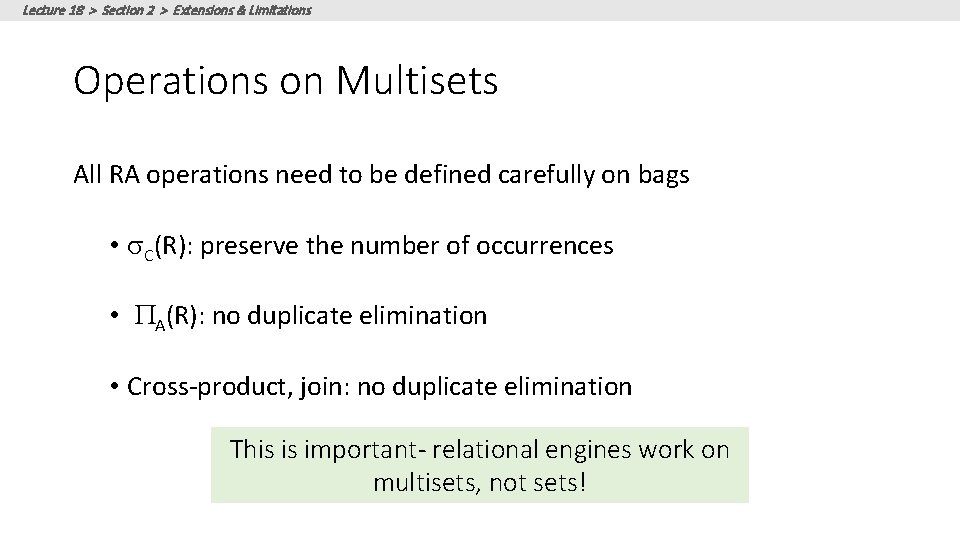 Lecture 18 > Section 2 > Extensions & Limitations

Operations on Multisets

All RA operations need to be defined carefully on bags

• $\sigma_C(R)$: preserve the number of occurrences

• $\Pi_A(R)$: no duplicate elimination

• Cross-product, join: no duplicate elimination

This is important- relational engines work on multisets, not sets!